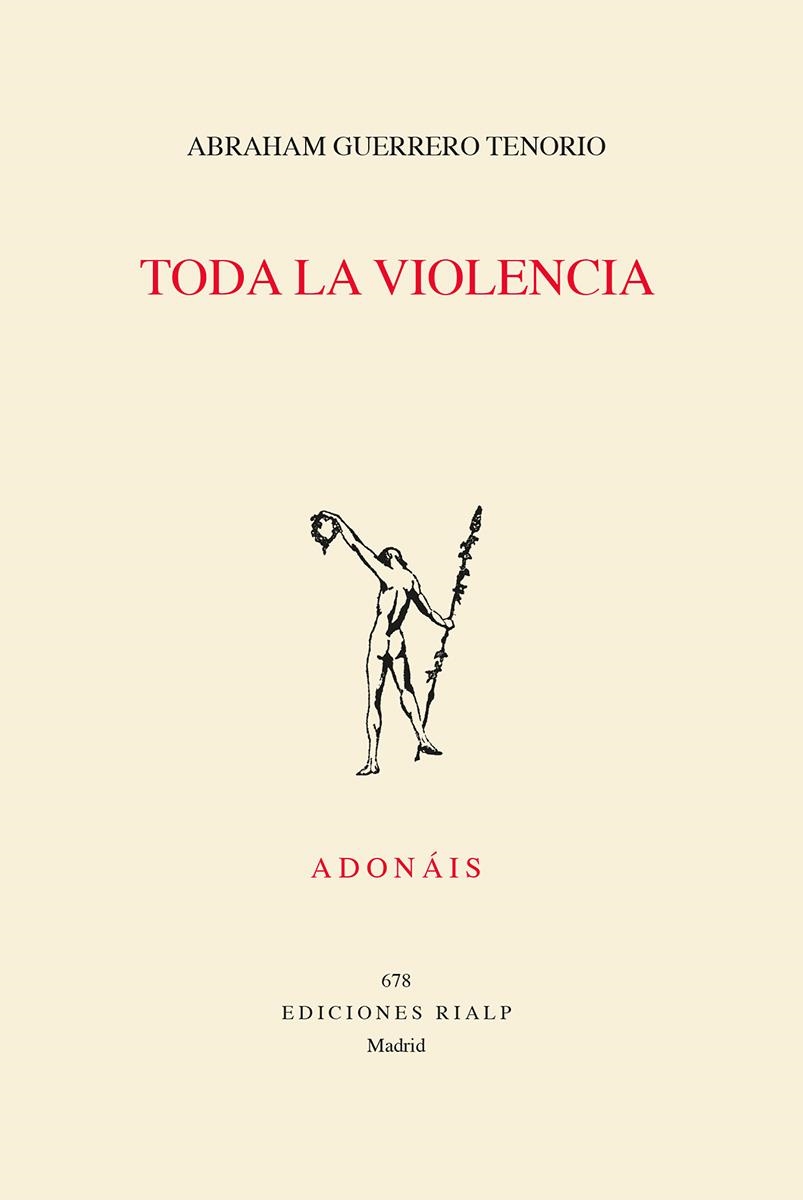 ABRAHAM GUERRERO TENORIO

TODA LA VIOLENCIA

ADONÁIS

678
EDICIONES RIALP
Madrid